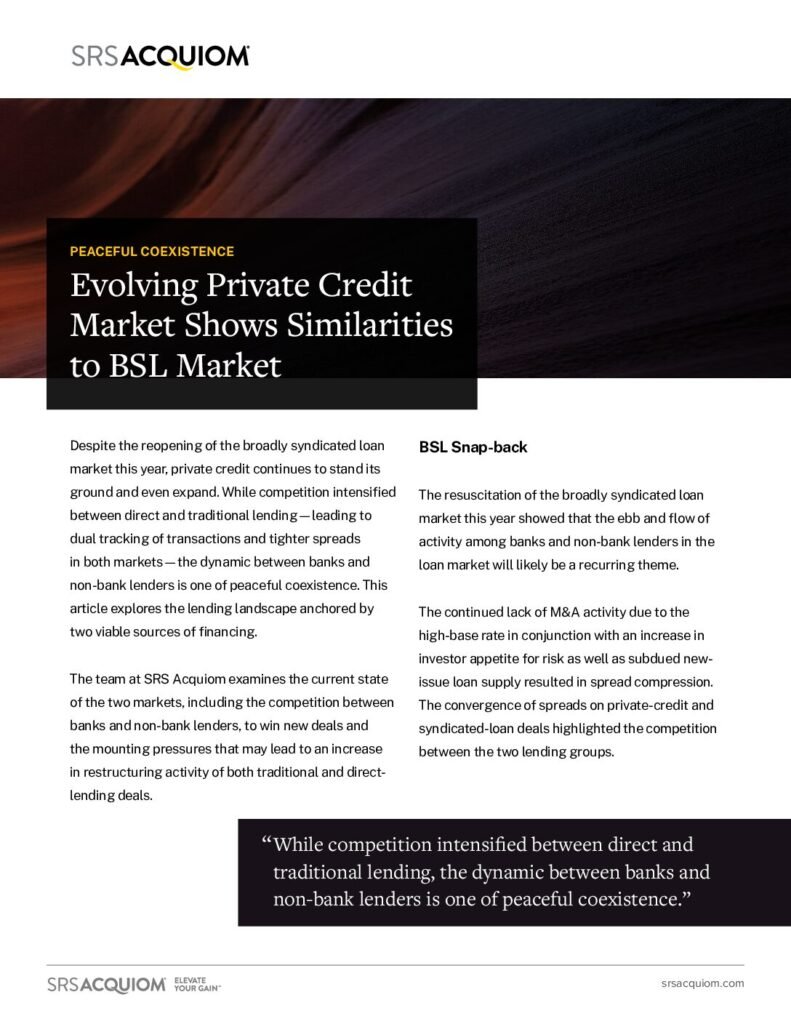 SRSACQUIOM

PEACEFUL COEXISTENCE

Evolving Private Credit Market Shows Similarities to BSL Market

Despite the reopening of the broadly syndicated loan market this year, private credit continues to stand its ground and even expand. While competition intensified between direct and traditional lending—leading to dual tracking of transactions and tighter spreads in both markets—the dynamic between banks and non-bank lenders is one of peaceful coexistence. This article explores the lending landscape anchored by two viable sources of financing.

The team at SRS Acquiom examines the current state of the two markets, including the competition between banks and non-bank lenders, to win new deals and the mounting pressures that may lead to an increase in restructuring activity of both traditional and direct-lending deals.

BSL Snap-back

The resuscitation of the broadly syndicated loan market this year showed that the ebb and flow of activity among banks and non-bank lenders in the loan market will likely be a recurring theme.

The continued lack of M&A activity due to the high-base rate in conjunction with an increase in investor appetite for risk as well as subdued new-issue loan supply resulted in spread compression. The convergence of spreads on private-credit and syndicated-loan deals highlighted the competition between the two lending groups.

"While competition intensified between direct and traditional lending, the dynamic between banks and non-bank lenders is one of peaceful coexistence."

SRSACQUIOM ELEVATE YOUR GAIN™

srsacquiom.com